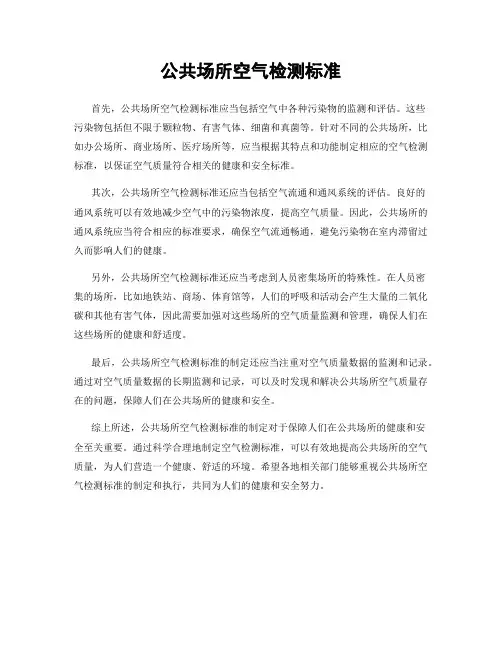 公共场所空气检测标准

首先，公共场所空气检测标准应当包括空气中各种污染物的监测和评估。这些污染物包括但不限于颗粒物、有害气体、细菌和真菌等。针对不同的公共场所，比如办公场所、商业场所、医疗场所等，应当根据其特点和功能制定相应的空气检测标准，以保证空气质量符合相关的健康和安全标准。

其次，公共场所空气检测标准还应当包括空气流通和通风系统的评估。良好的通风系统可以有效地减少空气中的污染物浓度，提高空气质量。因此，公共场所的通风系统应当符合相应的标准要求，确保空气流通畅通，避免污染物在室内滞留过久而影响人们的健康。

另外，公共场所空气检测标准还应当考虑到人员密集场所的特殊性。在人员密集的场所，比如地铁站、商场、体育馆等，人们的呼吸和活动会产生大量的二氧化碳和其他有害气体，因此需要加强对这些场所的空气质量监测和管理，确保人们在这些场所的健康和舒适度。

最后，公共场所空气检测标准的制定还应当注重对空气质量数据的监测和记录。通过对空气质量数据的长期监测和记录，可以及时发现和解决公共场所空气质量存在的问题，保障人们在公共场所的健康和安全。

综上所述，公共场所空气检测标准的制定对于保障人们在公共场所的健康和安全至关重要。通过科学合理地制定空气检测标准，可以有效地提高公共场所的空气质量，为人们营造一个健康、舒适的环境。希望各地相关部门能够重视公共场所空气检测标准的制定和执行，共同为人们的健康和安全努力。